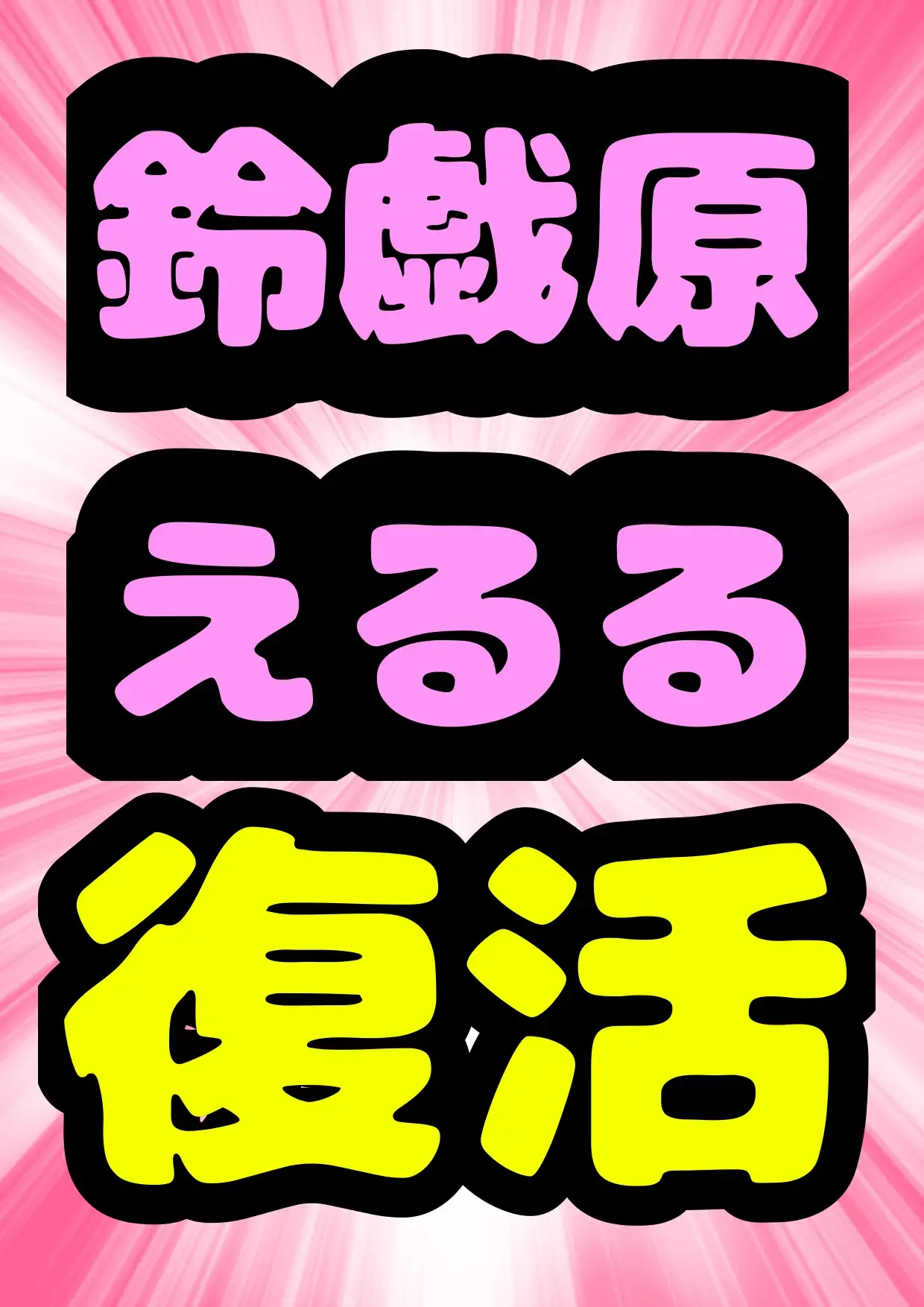 鈴戯原
えるる
復活